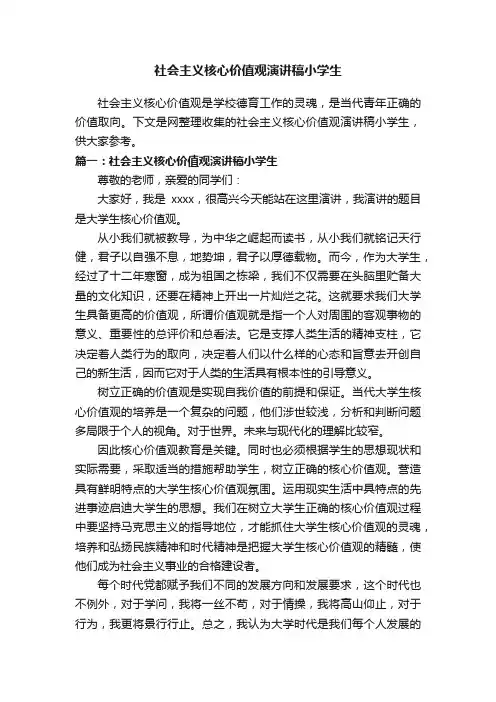 社会主义核心价值观演讲稿小学生

社会主义核心价值观是学校德育工作的灵魂，是当代青年正确的价值取向。下文是网整理收集的社会主义核心价值观演讲稿小学生，供大家参考。

篇一：社会主义核心价值观演讲稿小学生

尊敬的老师，亲爱的同学们：

大家好，我是 xxxx，很高兴今天能站在这里演讲，我演讲的题目是大学生核心价值观。

从小我们就被教导，为中华之崛起而读书，从小我们就铭记天行健，君子以自强不息，地势坤，君子以厚德载物。而今，作为大学生，经过了十二年寒窗，成为祖国之栋梁，我们不仅需要在头脑里贮备大量的文化知识，还要在精神上开出一片灿烂之花。这就要求我们大学生具备更高的价值观，所谓价值观就是指一个人对周围的客观事物的意义、重要性的总评价和总看法。它是支撑人类生活的精神支柱，它决定着人类行为的取向，决定着人们以什么样的心态和旨意去开创自己的新生活，因而它对于人类的生活具有根本性的引导意义。

树立正确的价值观是实现自我价值的前提和保证。当代大学生核心价值观的培养是一个复杂的问题，他们涉世较浅，分析和判断问题多局限于个人的视角。对于世界。未来与现代化的理解比较窄。

因此核心价值观教育是关键。同时也必须根据学生的思想现状和实际需要，采取适当的措施帮助学生，树立正确的核心价值观。营造具有鲜明特点的大学生核心价值观氛围。运用现实生活中具特点的先进事迹启迪大学生的思想。我们在树立大学生正确的核心价值观过程中要坚持马克思主义的指导地位，才能抓住大学生核心价值观的灵魂，培养和弘扬民族精神和时代精神是把握大学生核心价值观的精髓，使他们成为社会主义事业的合格建设者。

每个时代党都赋予我们不同的发展方向和发展要求，这个时代也不例外，对于学问，我将一丝不苟，对于情操，我将高山仰止，对于行为，我更将景行行止。总之，我认为大学时代是我们每个人发展的